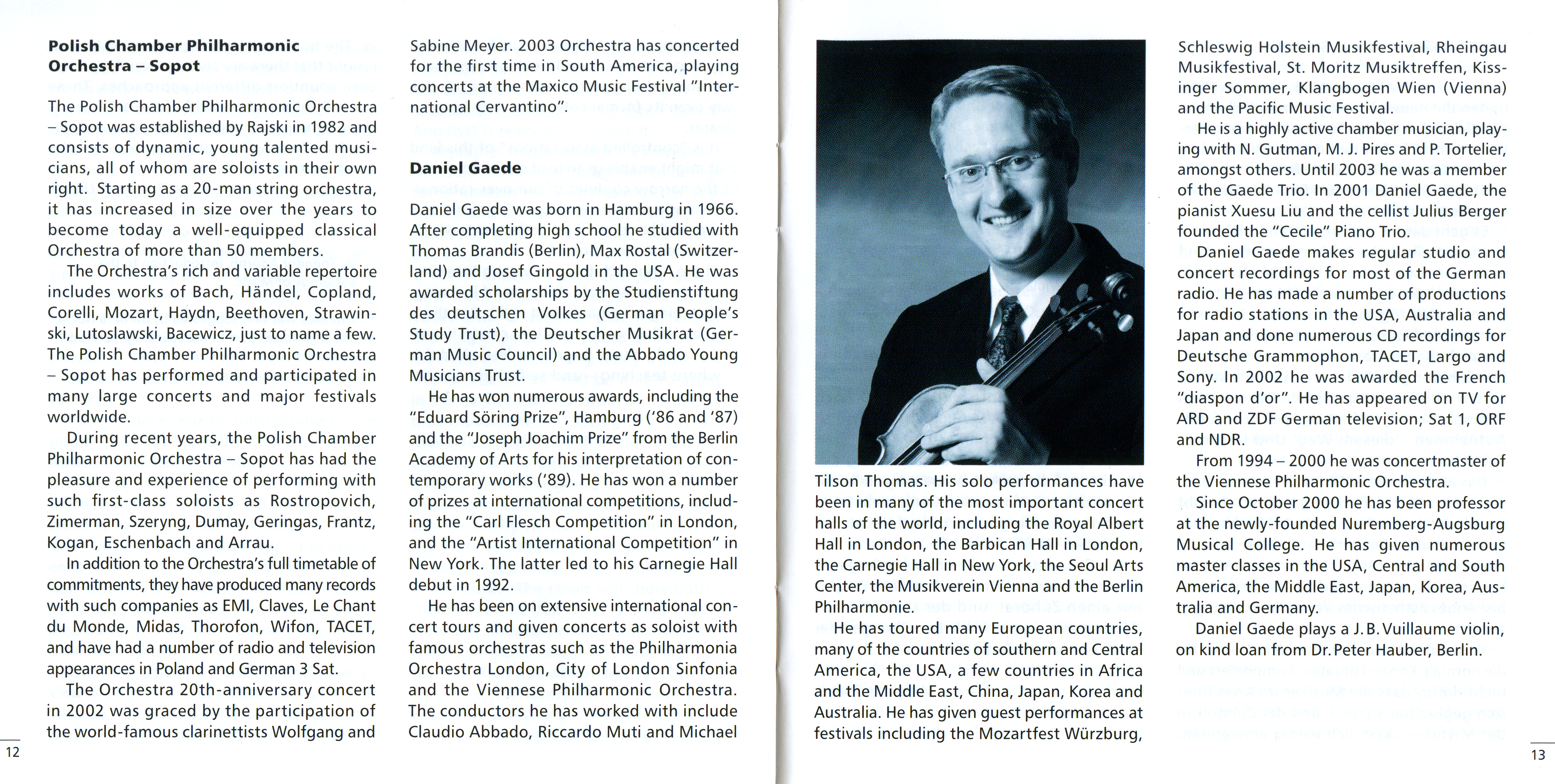 **Polish Chamber Philharmonic Orchestra – Sopot**

The Polish Chamber Philharmonic Orchestra – Sopot was established by Rajski in 1982 and consists of dynamic, young talented musicians, all of whom are soloists in their own right. Starting as a 20-man string orchestra, it has increased in size over the years to become today a well-equipped classical Orchestra of more than 50 members.

The Orchestra's rich and variable repertoire includes works of Bach, Händel, Copland, Corelli, Mozart, Haydn, Beethoven, Strawinski, Lutoslawski, Bacewicz, just to name a few. The Polish Chamber Philharmonic Orchestra – Sopot has performed and participated in many large concerts and major festivals worldwide.

During recent years, the Polish Chamber Philharmonic Orchestra – Sopot has had the pleasure and experience of performing with such first-class soloists as Rostropovich, Zimerman, Szeryng, Dumay, Geringas, Frantz, Kogan, Eschenbach and Arrau.

In addition to the Orchestra's full timetable of commitments, they have produced many records with such companies as EMI, Claves, Le Chant du Monde, Midas, Thorofon, Wifon, TACET, and have had a number of radio and television appearances in Poland and German 3 Sat.

The Orchestra 20th-anniversary concert in 2002 was graced by the participation of the world-famous clarinettists Wolfgang and Sabine Meyer. 2003 Orchestra has concerted for the first time in South America, playing concerts at the Maxico Music Festival "International Cervantino".

**Daniel Gaede**

Daniel Gaede was born in Hamburg in 1966. After completing high school he studied with Thomas Brandis (Berlin), Max Rostal (Switzerland) and Josef Gingold in the USA. He was awarded scholarships by the Studienstiftung des deutschen Volkes (German People's Study Trust), the Deutscher Musikrat (German Music Council) and the Abbado Young Musicians Trust.

He has won numerous awards, including the "Eduard Söring Prize", Hamburg ('86 and '87) and the "Joseph Joachim Prize" from the Berlin Academy of Arts for his interpretation of contemporary works ('89). He has won a number of prizes at international competitions, including the "Carl Flesch Competition" in London, and the "Artist International Competition" in New York. The latter led to his Carnegie Hall debut in 1992.

He has been on extensive international concert tours and given concerts as soloist with famous orchestras such as the Philharmonia Orchestra London, City of London Sinfonia and the Viennese Philharmonic Orchestra. The conductors he has worked with include Claudio Abbado, Riccardo Muti and Michael Tilson Thomas. His solo performances have been in many of the most important concert halls of the world, including the Royal Albert Hall in London, the Barbican Hall in London, the Carnegie Hall in New York, the Seoul Arts Center, the Musikverein Vienna and the Berlin Philharmonie.

He has toured many European countries, many of the countries of southern and Central America, the USA, a few countries in Africa and the Middle East, China, Japan, Korea and Australia. He has given guest performances at festivals including the Mozartfest Würzburg, Schleswig Holstein Musikfestival, Rheingau Musikfestival, St. Moritz Musiktreffen, Kissinger Sommer, Klangbogen Wien (Vienna) and the Pacific Music Festival.

He is a highly active chamber musician, playing with N. Gutman, M. J. Pires and P. Tortelier, amongst others. Until 2003 he was a member of the Gaede Trio. In 2001 Daniel Gaede, the pianist Xuesu Liu and the cellist Julius Berger founded the "Cecile" Piano Trio.

Daniel Gaede makes regular studio and concert recordings for most of the German radio. He has made a number of productions for radio stations in the USA, Australia and Japan and done numerous CD recordings for Deutsche Grammophon, TACET, Largo and Sony. In 2002 he was awarded the French "diaspon d'or". He has appeared on TV for ARD and ZDF German television; Sat 1, ORF and NDR.

From 1994 – 2000 he was concertmaster of the Viennese Philharmonic Orchestra.

Since October 2000 he has been professor at the newly-founded Nuremberg-Augsburg Musical College. He has given numerous master classes in the USA, Central and South America, the Middle East, Japan, Korea, Australia and Germany.

Daniel Gaede plays a J. B. Vuillaume violin, on kind loan from Dr. Peter Hauber, Berlin.

12

13